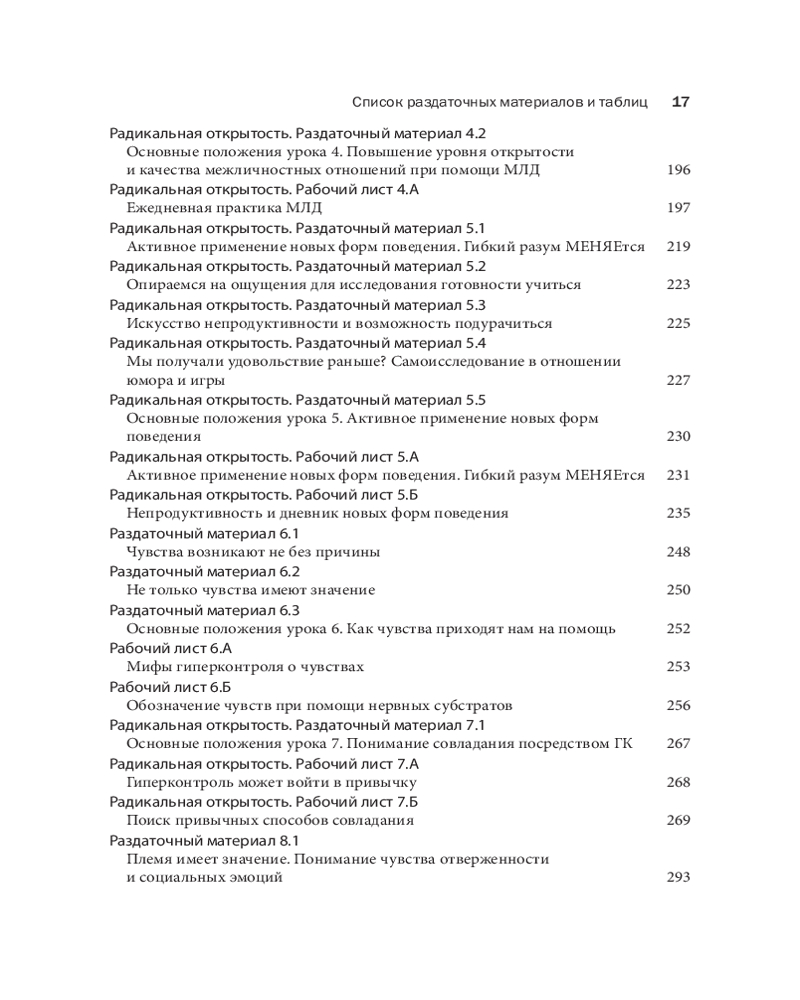 Список раздаточных материалов и таблиц 17

Радикальная открытость. Раздаточный материал 4.2
Основные положения урока 4. Повышение уровня открытости и качества межличностных отношений при помощи МЛД 196

Радикальная открытость. Рабочий лист 4.А
Ежедневная практика МЛД 197

Радикальная открытость. Раздаточный материал 5.1
Активное применение новых форм поведения. Гибкий разум МЕНЯЕтся 219

Радикальная открытость. Раздаточный материал 5.2
Опираемся на ощущения для исследования готовности учиться 223

Радикальная открытость. Раздаточный материал 5.3
Искусство непродуктивности и возможность подурачиться 225

Радикальная открытость. Раздаточный материал 5.4
Мы получали удовольствие раньше? Самоисследование в отношении юмора и игры 227

Радикальная открытость. Раздаточный материал 5.5
Основные положения урока 5. Активное применение новых форм поведения 230

Радикальная открытость. Рабочий лист 5.А
Активное применение новых форм поведения. Гибкий разум МЕНЯЕтся 231

Радикальная открытость. Рабочий лист 5.Б
Непродуктивность и дневник новых форм поведения 235

Раздаточный материал 6.1
Чувства возникают не без причины 248

Раздаточный материал 6.2
Не только чувства имеют значение 250

Раздаточный материал 6.3
Основные положения урока 6. Как чувства приходят нам на помощь 252

Рабочий лист 6.А
Мифы гиперконтроля о чувствах 253

Рабочий лист 6.Б
Обозначение чувств при помощи нервных субстратов 256

Радикальная открытость. Раздаточный материал 7.1
Основные положения урока 7. Понимание совладания посредством ГК 267

Радикальная открытость. Рабочий лист 7.А
Гиперконтроль может войти в привычку 268

Радикальная открытость. Рабочий лист 7.Б
Поиск привычных способов совладания 269

Раздаточный материал 8.1
Племя имеет значение. Понимание чувства отверженности и социальных эмоций 293